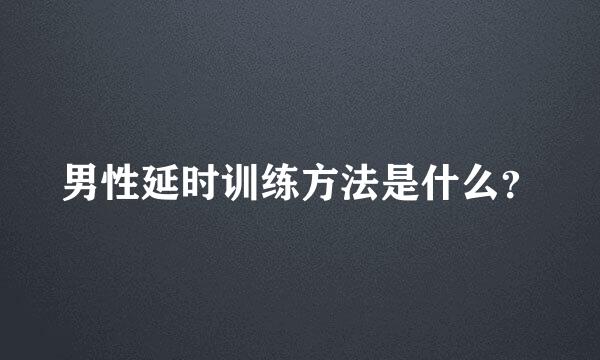 男性延时训练方法是什么?